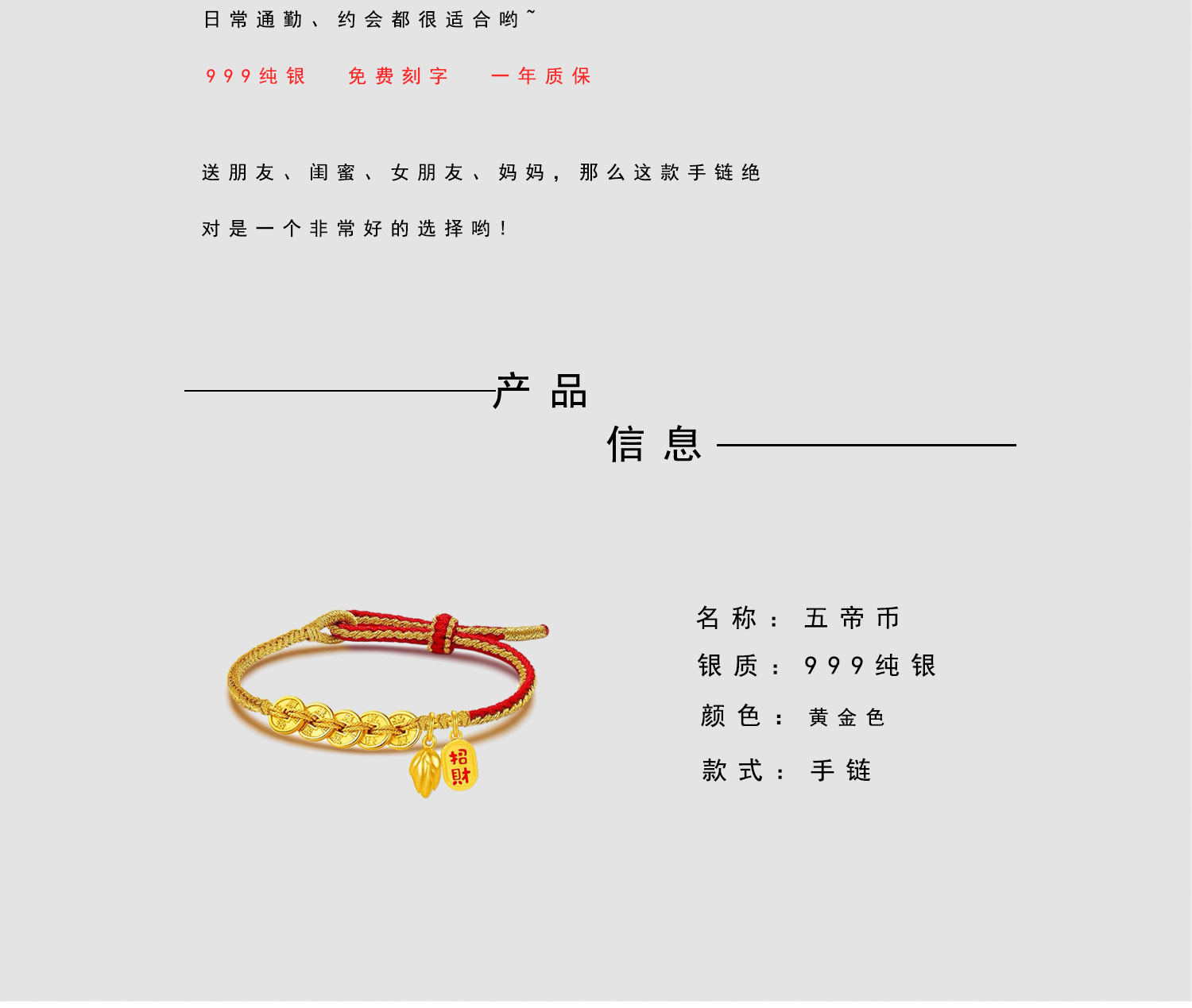 日常通勤、约会都很适合哟~

999纯银　免费刻字　一年质保

送朋友、闺蜜、女朋友、妈妈，那么这款手链绝对是一个非常好的选择哟！

产品
信息

招財

名称：五帝币
银质：999纯银
颜色：黄金色
款式：手链